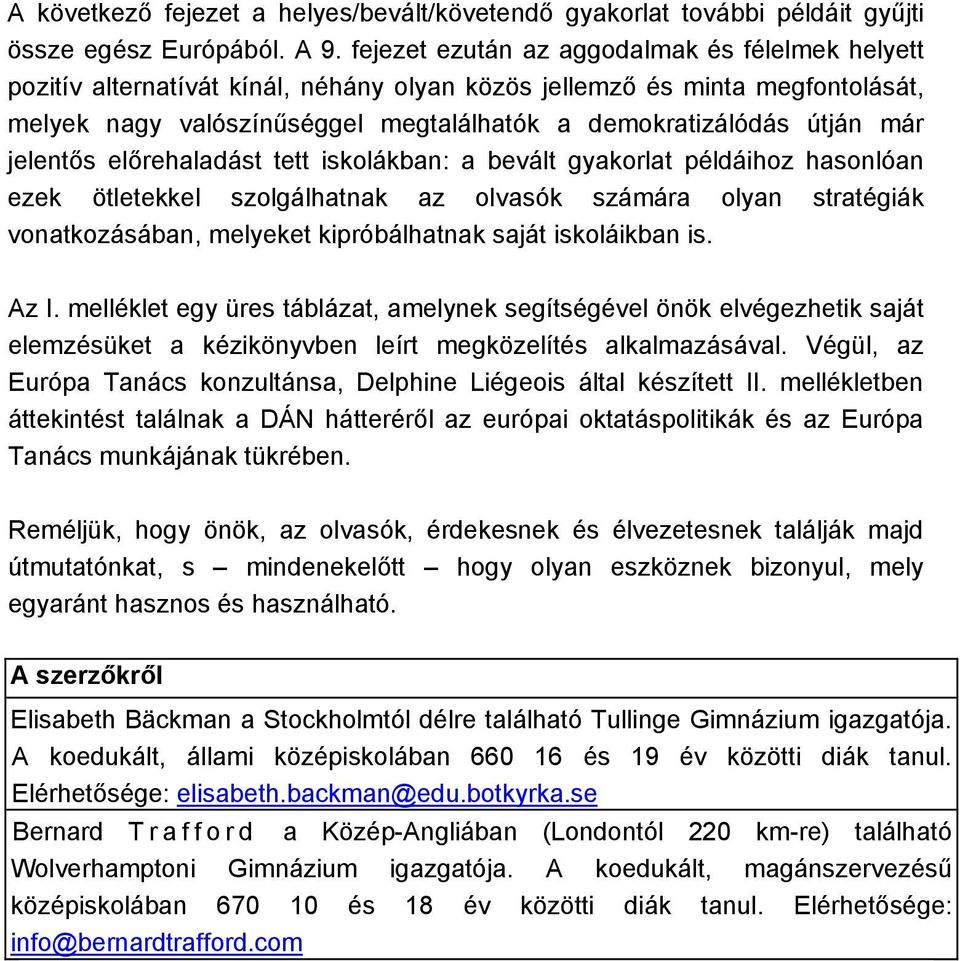 A következő fejezet a helyes/bevált/követendő gyakorlat további példáit gyűjti össze egész Európából. A 9. fejezet ezután az aggodalmak és félelmek helyett pozitív alternatívát kínál, néhány olyan közös jellemző és minta megfontolását, melyek nagy valószínűséggel megtalálhatók a demokratizálódás útján már jelentős előrehaladást tett iskolákban: a bevált gyakorlat példáihoz hasonlóan ezek ötletekkel szolgálhatnak az olvasók számára olyan stratégiák vonatkozásában, melyeket kipróbálhatnak saját iskoláikban is.

Az I. melléklet egy üres táblázat, amelynek segítségével önök elvégezhetik saját elemzésüket a kézikönyvben leírt megközelítés alkalmazásával. Végül, az Európa Tanács konzultánsa, Delphine Liégeois által készített II. mellékletben áttekintést találnak a DÁN hátteréről az európai oktatáspolitikák és az Európa Tanács munkájának tükrében.

Reméljük, hogy önök, az olvasók, érdekesnek és élvezetesnek találják majd útmutatónkat, s – mindenekelőtt – hogy olyan eszköznek bizonyul, mely egyaránt hasznos és használható.

| A szerzőkről |
|---|
| Elisabeth Bäckman a Stockholmtól délre található Tullinge Gimnázium igazgatója. A koedukált, állami középiskolában 660 16 és 19 év közötti diák tanul. Elérhetősége: elisabeth.backman@edu.botkyrka.se |
| Bernard Trafford a Közép-Angliában (Londontól 220 km-re) található Wolverhamptoni Gimnázium igazgatója. A koedukált, magánszervezésű középiskolában 670 10 és 18 év közötti diák tanul. Elérhetősége: info@bernardtrafford.com |